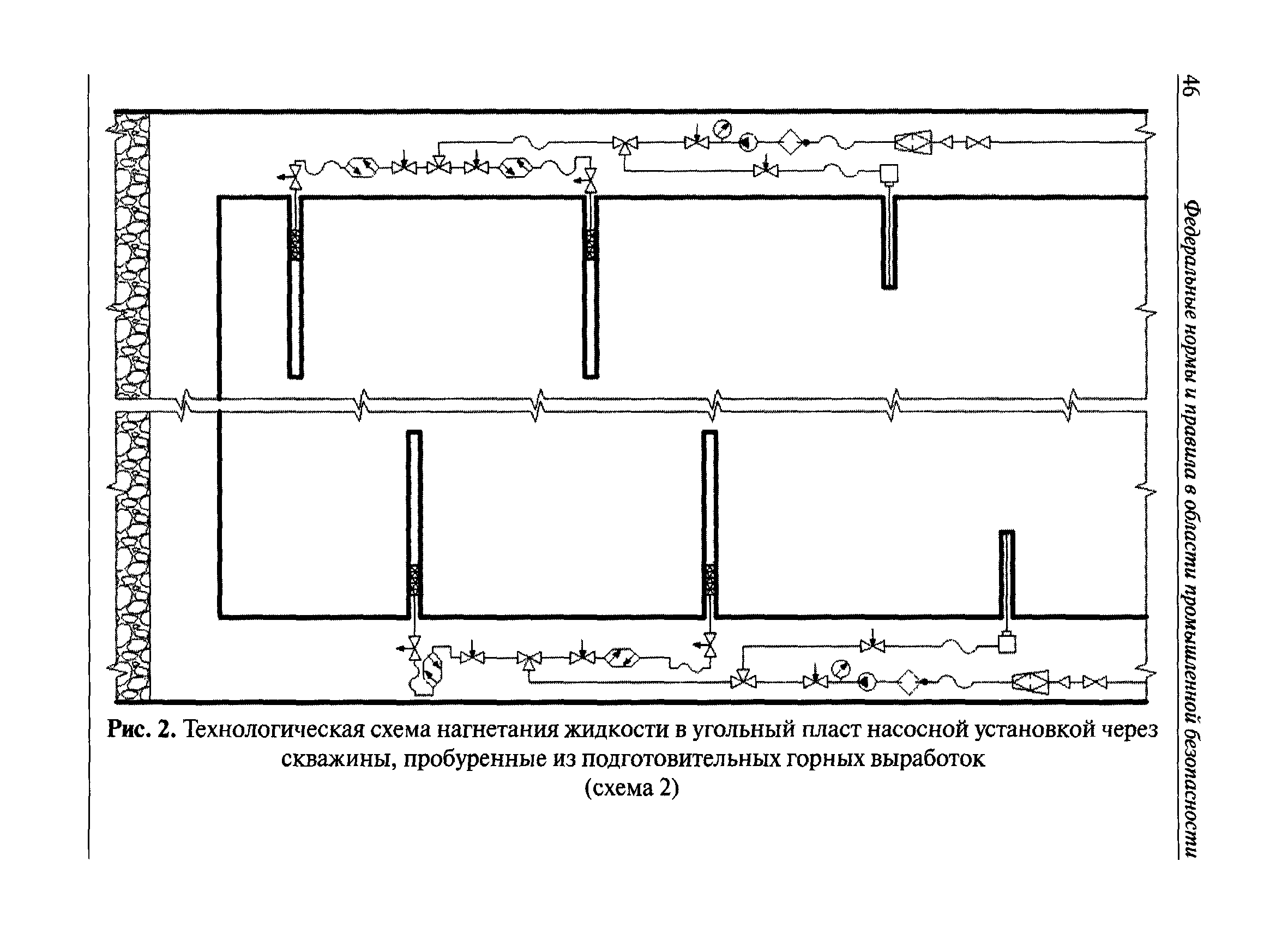 46

Федеральные нормы и правила в области промышленной безопасности

Рис. 2. Технологическая схема нагнетания жидкости в угольный пласт насосной установкой через скважины, пробуренные из подготовительных горных выработок (схема 2)